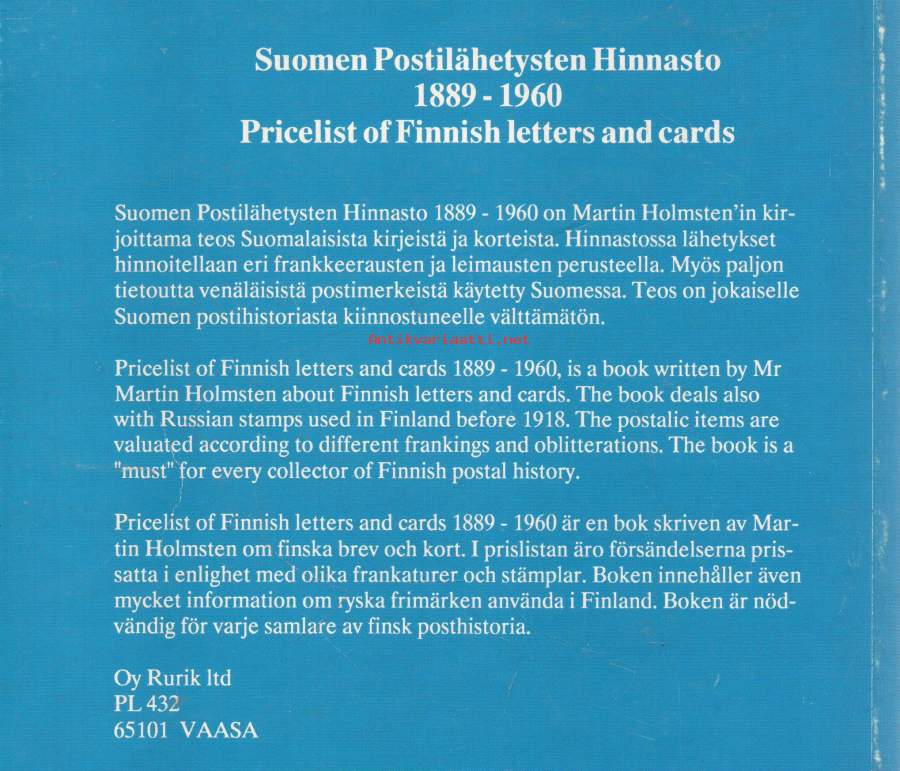 Suomen Postilähetysten Hinnasto
1889 - 1960
Pricelist of Finnish letters and cards

Suomen Postilähetysten Hinnasto 1889 - 1960 on Martin Holmsten'in kirjoittama teos Suomalaisista kirjeistä ja korteista. Hinnastossa lähetykset hinnoitellaan eri frankkeerausten ja leimausten perusteella. Myös paljon tietoutta venäläisistä postimerkeistä käytetty Suomessa. Teos on jokaiselle Suomen postihistoriasta kiinnostuneelle välttämätön.

Antikvariaatti.net

Pricelist of Finnish letters and cards 1889 - 1960, is a book written by Mr Martin Holmsten about Finnish letters and cards. The book deals also with Russian stamps used in Finland before 1918. The postalic items are valuated according to different frankings and oblitterations. The book is a "must" for every collector of Finnish postal history.

Pricelist of Finnish letters and cards 1889 - 1960 är en bok skriven av Martin Holmsten om finska brev och kort. I prislistan äro försändelserna prissatta i enlighet med olika frankaturer och stämplar. Boken innehåller även mycket information om ryska frimärken använda i Finland. Boken är nödvändig för varje samlare av finsk posthistoria.

Oy Rurik ltd
PL 432
65101 VAASA